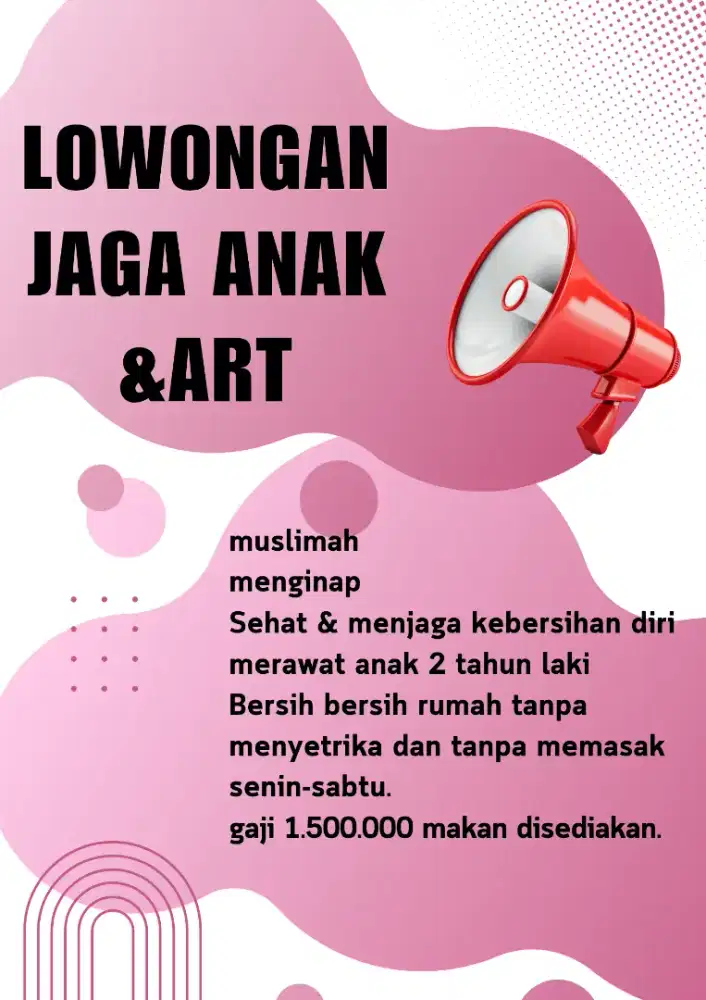 LOWONGAN JAGA ANAK &ART

muslimah
menginap
Sehat & menjaga kebersihan diri
merawat anak 2 tahun laki
Bersih bersih rumah tanpa menyetrika dan tanpa memasak
senin-sabtu.
gaji 1.500.000 makan disediakan.